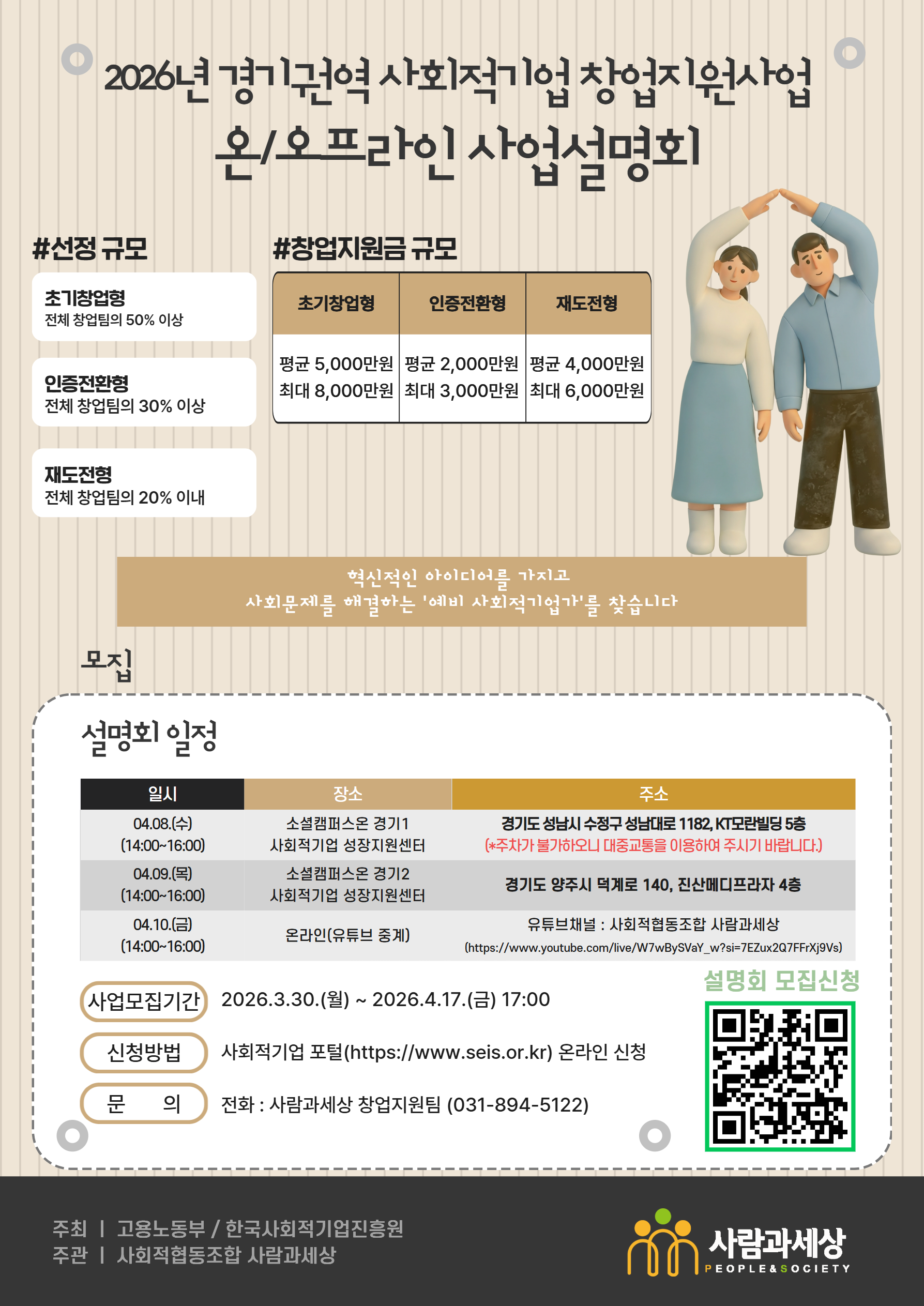 2026년 경기권역 사회적기업 창업지원사업
온/오프라인 사업설명회

#선정 규모

초기창업형
전체 창업팀의 50% 이상

인증전환형
전체 창업팀의 30% 이상

재도전형
전체 창업팀의 20% 이내

#창업지원금 규모

| 초기창업형 | 인증전환형 | 재도전형 |
|---|---|---|
| 평균 5,000만원 최대 8,000만원 | 평균 2,000만원 최대 3,000만원 | 평균 4,000만원 최대 6,000만원 |

혁신적인 아이디어를 가지고
사회문제를 해결하는 '예비 사회적기업가'를 찾습니다

모집

설명회 일정

| 일시 | 장소 | 주소 |
|---|---|---|
| 04.08.(수) (14:00~16:00) | 소셜캠퍼스온 경기1 사회적기업 성장지원센터 | 경기도 성남시 수정구 성남대로 1182, KT모란빌딩 5층 (*주차가 불가하오니 대중교통을 이용하여 주시기 바랍니다.) |
| 04.09.(목) (14:00~16:00) | 소셜캠퍼스온 경기2 사회적기업 성장지원센터 | 경기도 양주시 덕계로 140, 진산메디프라자 4층 |
| 04.10.(금) (14:00~16:00) | 온라인(유튜브 중계) | 유튜브채널 : 사회적협동조합 사람과세상 (https://www.youtube.com/live/W7wBySVaY_w?si=7EZux2Q7FFrXj9Vs) |

사업모집기간 2026.3.30.(월) ~ 2026.4.17.(금) 17:00

신청방법 사회적기업 포털(https://www.seis.or.kr) 온라인 신청

문 의 전화 : 사람과세상 창업지원팀 (031-894-5122)

설명회 모집신청

주최 | 고용노동부 / 한국사회적기업진흥원
주관 | 사회적협동조합 사람과세상

사람과세상
PEOPLE&SOCIETY